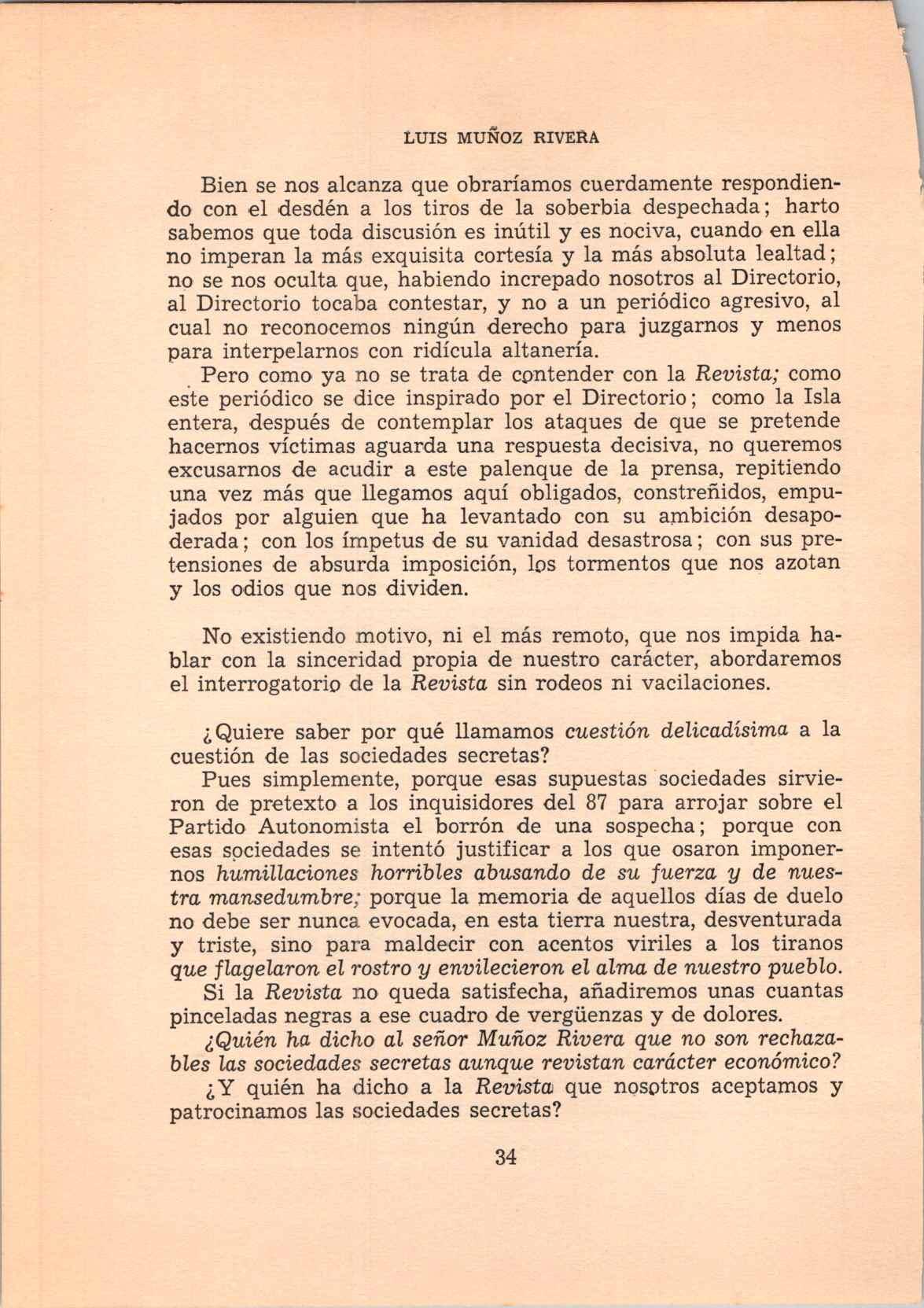 LUIS MUÑOZ RIVERA

Bien se nos alcanza que obraríamos cuerdamente respondiendo con el desdén a los tiros de la soberbia despechada; harto sabemos que toda discusión es inútil y es nociva, cuando en ella no imperan la más exquisita cortesía y la más absoluta lealtad; no se nos oculta que, habiendo increpado nosotros al Directorio, al Directorio tocaba contestar, y no a un periódico agresivo, al cual no reconocemos ningún derecho para juzgarnos y menos para interpelarnos con ridícula altanería.

Pero como ya no se trata de contender con la Revista; como este periódico se dice inspirado por el Directorio; como la Isla entera, después de contemplar los ataques de que se pretende hacernos víctimas aguarda una respuesta decisiva, no queremos excusarnos de acudir a este palenque de la prensa, repitiendo una vez más que llegamos aquí obligados, constreñidos, empujados por alguien que ha levantado con su ambición desapoderada; con los ímpetus de su vanidad desastrosa; con sus pretensiones de absurda imposición, los tormentos que nos azotan y los odios que nos dividen.

No existiendo motivo, ni el más remoto, que nos impida hablar con la sinceridad propia de nuestro carácter, abordaremos el interrogatorio de la Revista sin rodeos ni vacilaciones.

¿Quiere saber por qué llamamos cuestión delicadísima a la cuestión de las sociedades secretas?

Pues simplemente, porque esas supuestas sociedades sirvieron de pretexto a los inquisidores del 87 para arrojar sobre el Partido Autonomista el borrón de una sospecha; porque con esas sociedades se intentó justificar a los que osaron imponernos humillaciones horribles abusando de su fuerza y de nuestra mansedumbre; porque la memoria de aquellos días de duelo no debe ser nunca evocada, en esta tierra nuestra, desventurada y triste, sino para maldecir con acentos viriles a los tiranos que flagelaron el rostro y envilecieron el alma de nuestro pueblo.

Si la Revista no queda satisfecha, añadiremos unas cuantas pinceladas negras a ese cuadro de vergüenzas y de dolores.

¿Quién ha dicho al señor Muñoz Rivera que no son rechazables las sociedades secretas aunque revistan carácter económico?

¿Y quién ha dicho a la Revista que nosotros aceptamos y patrocinamos las sociedades secretas?

34